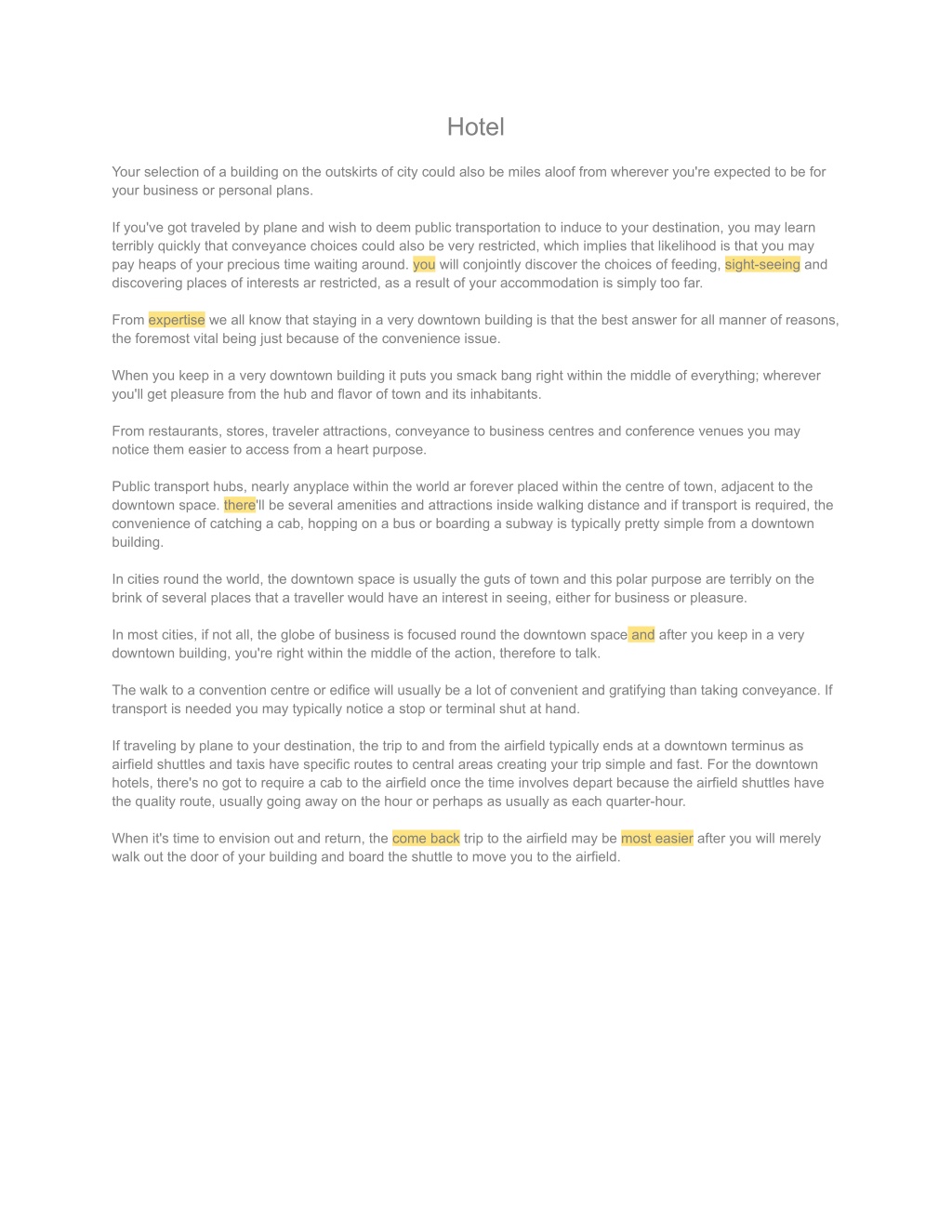 Hotel

Your selection of a building on the outskirts of city could also be miles aloof from wherever you're expected to be for your business or personal plans.

If you've got traveled by plane and wish to deem public transportation to induce to your destination, you may learn terribly quickly that conveyance choices could also be very restricted, which implies that likelihood is that you may pay heaps of your precious time waiting around. you will conjointly discover the choices of feeding, sight-seeing and discovering places of interests ar restricted, as a result of your accommodation is simply too far.

From expertise we all know that staying in a very downtown building is that the best answer for all manner of reasons, the foremost vital being just because of the convenience issue.

When you keep in a very downtown building it puts you smack bang right within the middle of everything; wherever you'll get pleasure from the hub and flavor of town and its inhabitants.

From restaurants, stores, traveler attractions, conveyance to business centres and conference venues you may notice them easier to access from a heart purpose.

Public transport hubs, nearly anyplace within the world ar forever placed within the centre of town, adjacent to the downtown space. there'll be several amenities and attractions inside walking distance and if transport is required, the convenience of catching a cab, hopping on a bus or boarding a subway is typically pretty simple from a downtown building.

In cities round the world, the downtown space is usually the guts of town and this polar purpose are terribly on the brink of several places that a traveller would have an interest in seeing, either for business or pleasure.

In most cities, if not all, the globe of business is focused round the downtown space and after you keep in a very downtown building, you're right within the middle of the action, therefore to talk.

The walk to a convention centre or edifice will usually be a lot of convenient and gratifying than taking conveyance. If transport is needed you may typically notice a stop or terminal shut at hand.

If traveling by plane to your destination, the trip to and from the airfield typically ends at a downtown terminus as airfield shuttles and taxis have specific routes to central areas creating your trip simple and fast. For the downtown hotels, there's no got to require a cab to the airfield once the time involves depart because the airfield shuttles have the quality route, usually going away on the hour or perhaps as usually as each quarter-hour.

When it's time to envision out and return, the come back trip to the airfield may be most easier after you will merely walk out the door of your building and board the shuttle to move you to the airfield.